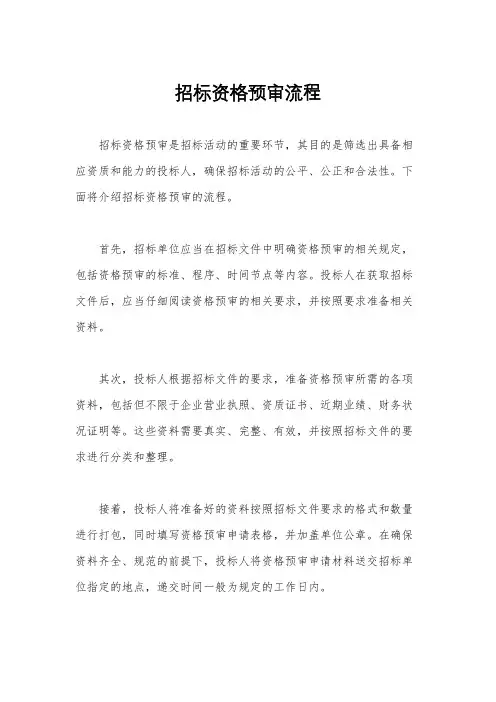 招标资格预审流程

招标资格预审是招标活动的重要环节，其目的是筛选出具备相应资质和能力的投标人，确保招标活动的公平、公正和合法性。下面将介绍招标资格预审的流程。

首先，招标单位应当在招标文件中明确资格预审的相关规定，包括资格预审的标准、程序、时间节点等内容。投标人在获取招标文件后，应当仔细阅读资格预审的相关要求，并按照要求准备相关资料。

其次，投标人根据招标文件的要求，准备资格预审所需的各项资料，包括但不限于企业营业执照、资质证书、近期业绩、财务状况证明等。这些资料需要真实、完整、有效，并按照招标文件的要求进行分类和整理。

接着，投标人将准备好的资料按照招标文件要求的格式和数量进行打包，同时填写资格预审申请表格，并加盖单位公章。在确保资料齐全、规范的前提下，投标人将资格预审申请材料送交招标单位指定的地点，递交时间一般为规定的工作日内。